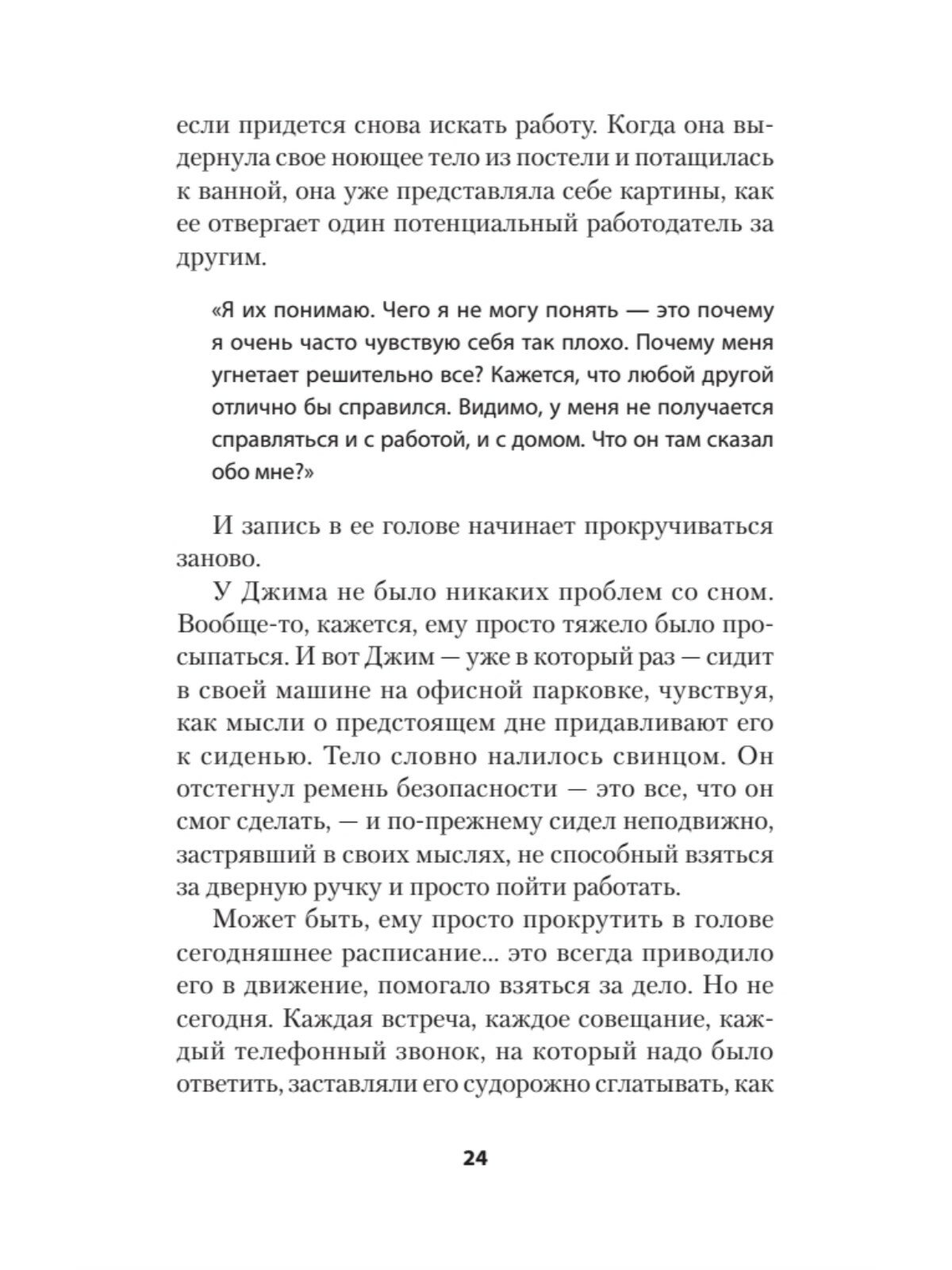 если придется снова искать работу. Когда она выдернула свое ноющее тело из постели и потащилась к ванной, она уже представляла себе картины, как ее отвергает один потенциальный работодатель за другим.

«Я их понимаю. Чего я не могу понять — это почему я очень часто чувствую себя так плохо. Почему меня угнетает решительно все? Кажется, что любой другой отлично бы справился. Видимо, у меня не получается справляться и с работой, и с домом. Что он там сказал обо мне?»

И запись в ее голове начинает прокручиваться заново.

У Джима не было никаких проблем со сном. Вообще-то, кажется, ему просто тяжело было просыпаться. И вот Джим — уже в который раз — сидит в своей машине на офисной парковке, чувствуя, как мысли о предстоящем дне придавливают его к сиденью. Тело словно налилось свинцом. Он отстегнул ремень безопасности — это все, что он смог сделать, — и по-прежнему сидел неподвижно, застрявший в своих мыслях, не способный взяться за дверную ручку и просто пойти работать.

Может быть, ему просто прокрутить в голове сегодняшнее расписание... это всегда приводило его в движение, помогало взяться за дело. Но не сегодня. Каждая встреча, каждое совещание, каждый телефонный звонок, на который надо было ответить, заставляли его судорожно сглатывать, как

24